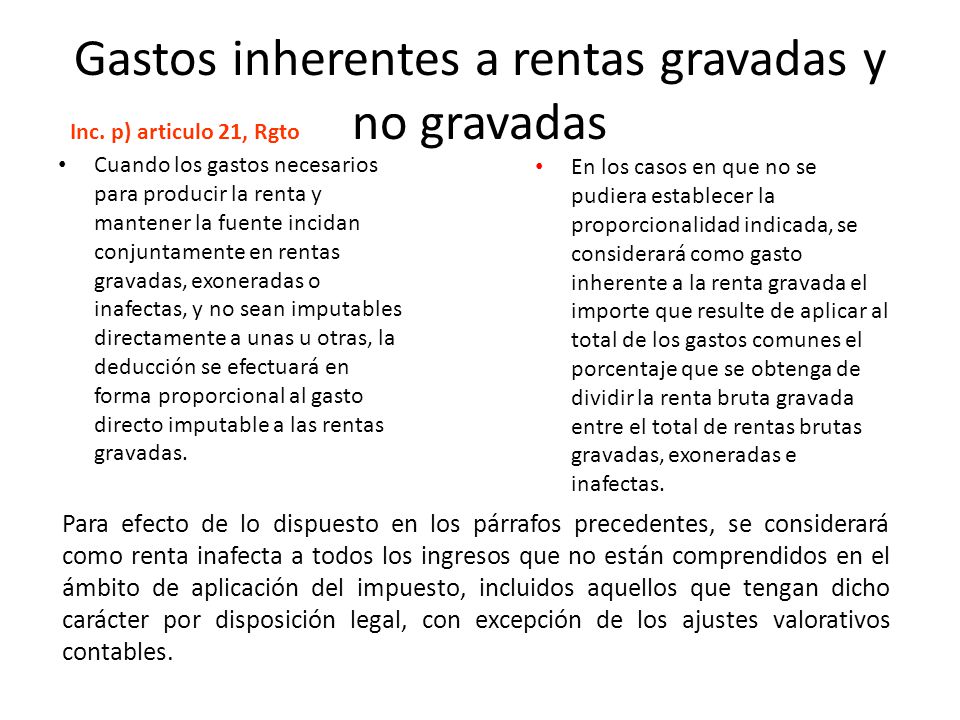 Gastos inherentes a rentas gravadas y no gravadas

Inc. p) articulo 21, Rgto

• Cuando los gastos necesarios para producir la renta y mantener la fuente incidan conjuntamente en rentas gravadas, exoneradas o inafectas, y no sean imputables directamente a unas u otras, la deducción se efectuará en forma proporcional al gasto directo imputable a las rentas gravadas.

• En los casos en que no se pudiera establecer la proporcionalidad indicada, se considerará como gasto inherente a la renta gravada el importe que resulte de aplicar al total de los gastos comunes el porcentaje que se obtenga de dividir la renta bruta gravada entre el total de rentas brutas gravadas, exoneradas e inafectas.

Para efecto de lo dispuesto en los párrafos precedentes, se considerará como renta inafecta a todos los ingresos que no están comprendidos en el ámbito de aplicación del impuesto, incluidos aquellos que tengan dicho carácter por disposición legal, con excepción de los ajustes valorativos contables.